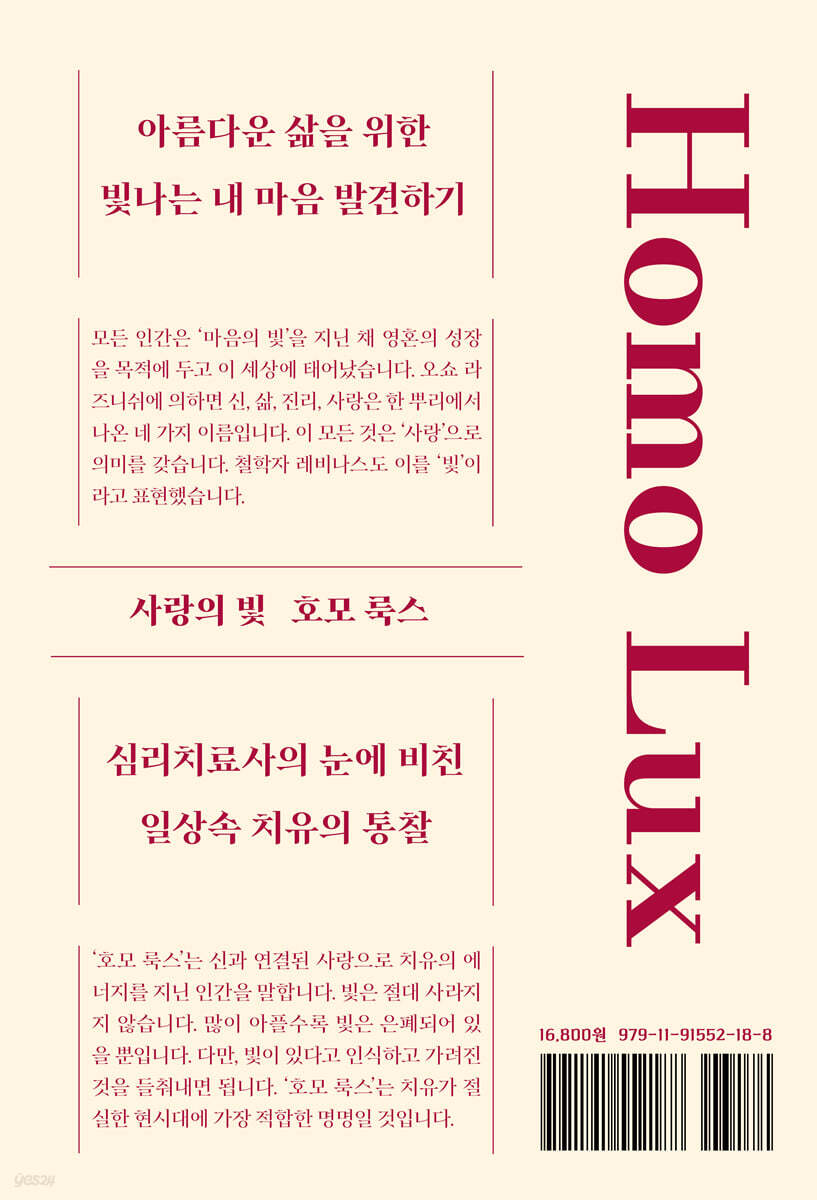 아름다운 삶을 위한

빛나는 내 마음 발견하기

모든 인간은 '마음의 빛'을 지닌 채 영혼의 성장을 목적에 두고 이 세상에 태어났습니다. 오쇼 라즈니쉬에 의하면 신, 삶, 진리, 사랑은 한 뿌리에서 나온 네 가지 이름입니다. 이 모든 것은 '사랑'으로 의미를 갖습니다. 철학자 레비나스도 이를 '빛'이라고 표현했습니다.

사랑의 빛 호모 룩스

심리치료사의 눈에 비친

일상속 치유의 통찰

'호모 룩스'는 신과 연결된 사랑으로 치유의 에너지를 지닌 인간을 말합니다. 빛은 절대 사라지지 않습니다. 많이 아플수록 빛은 은폐되어 있을 뿐입니다. 다만, 빛이 있다고 인식하고 가려진 것을 들춰내면 됩니다. '호모 룩스'는 치유가 절실한 현시대에 가장 적합한 명명일 것입니다.

Homo Lux

16,800원 979-11-91552-18-8

yes24